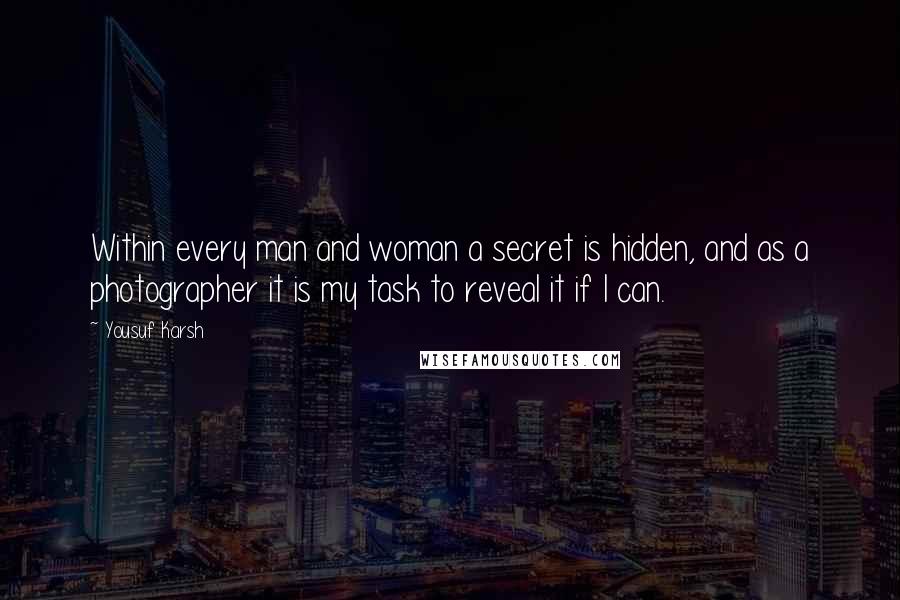 Within every man and woman a secret is hidden, and as a photographer it is my task to reveal it if I can.

~ Yousuf Karsh

WISEFAMOUSQUOTES.COM